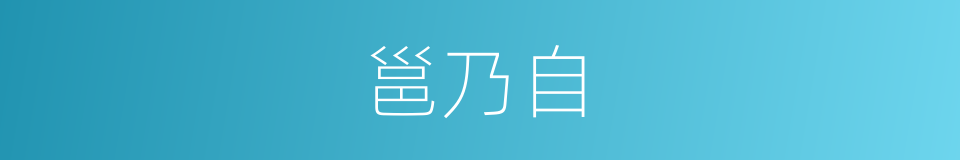 邕乃自